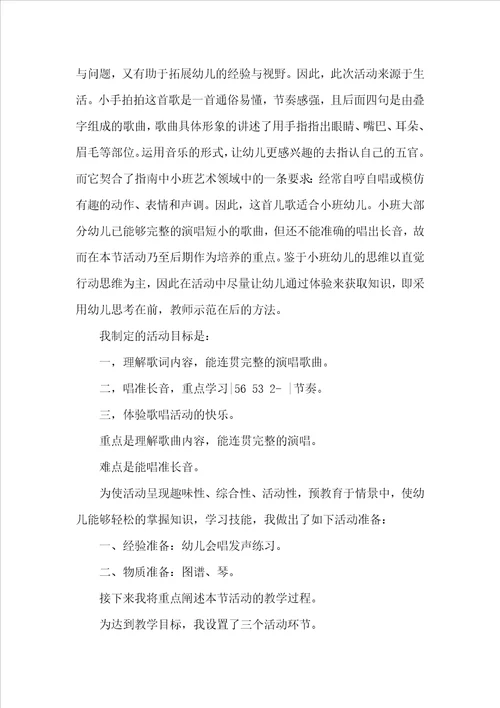 与问题，又有助于拓展幼儿的经验与视野。因此，此次活动来源于生活。小手拍拍这首歌是一首通俗易懂，节奏感强，且后面四句是由叠字组成的歌曲，歌曲具体形象的讲述了用手指指出眼睛、嘴巴、耳朵、眉毛等部位。运用音乐的形式，让幼儿更感兴趣的去指认自己的五官。而它契合了指南中小班艺术领域中的一条要求：经常自哼自唱或模仿有趣的动作、表情和声调。因此，这首儿歌适合小班幼儿。小班大部分幼儿已能够完整的演唱短小的歌曲，但还不能准确的唱出长音，故而在本节活动乃至后期作为培养的重点。鉴于小班幼儿的思维以直觉行动思维为主，因此在活动中尽量让幼儿通过体验来获取知识，即采用幼儿思考在前，教师示范在后的方法。

我制定的活动目标是：

一，理解歌词内容，能连贯完整的演唱歌曲。

二，唱准长音，重点学习|56 53 2- |节奏。

三，体验歌唱活动的快乐。

重点是理解歌曲内容，能连贯完整的演唱。

难点是能唱准长音。

为使活动呈现趣味性、综合性、活动性，预教育于情景中，使幼儿能够轻松的掌握知识，学习技能，我做出了如下活动准备：

一、经验准备：幼儿会唱发声练习。

二、物质准备：图谱、琴。

接下来我将重点阐述本节活动的教学过程。

为达到教学目标，我设置了三个活动环节。